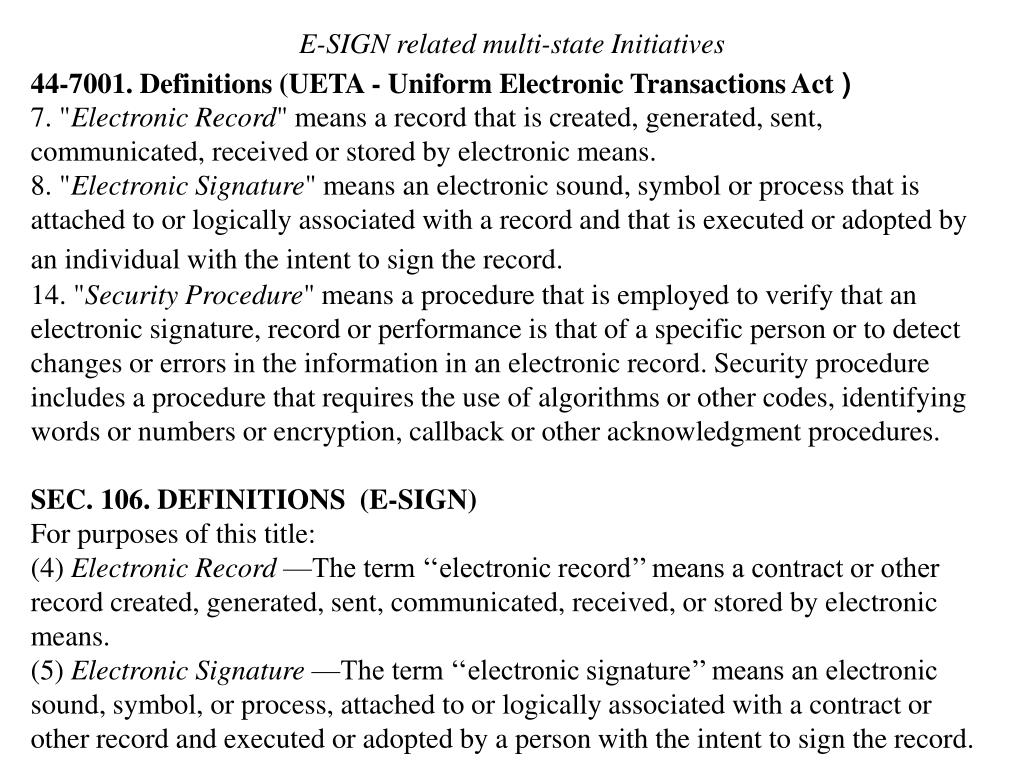 E-SIGN related multi-state Initiatives

44-7001. Definitions (UETA - Uniform Electronic Transactions Act )
7. "Electronic Record" means a record that is created, generated, sent, communicated, received or stored by electronic means.
8. "Electronic Signature" means an electronic sound, symbol or process that is attached to or logically associated with a record and that is executed or adopted by an individual with the intent to sign the record.
14. "Security Procedure" means a procedure that is employed to verify that an electronic signature, record or performance is that of a specific person or to detect changes or errors in the information in an electronic record. Security procedure includes a procedure that requires the use of algorithms or other codes, identifying words or numbers or encryption, callback or other acknowledgment procedures.

SEC. 106. DEFINITIONS (E-SIGN)
For purposes of this title:
(4) Electronic Record —The term ‘‘electronic record’’ means a contract or other record created, generated, sent, communicated, received, or stored by electronic means.
(5) Electronic Signature —The term ‘‘electronic signature’’ means an electronic sound, symbol, or process, attached to or logically associated with a contract or other record and executed or adopted by a person with the intent to sign the record.